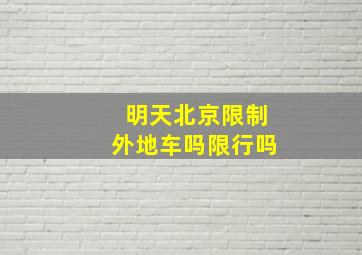 明天北京限制
外地车吗限行吗